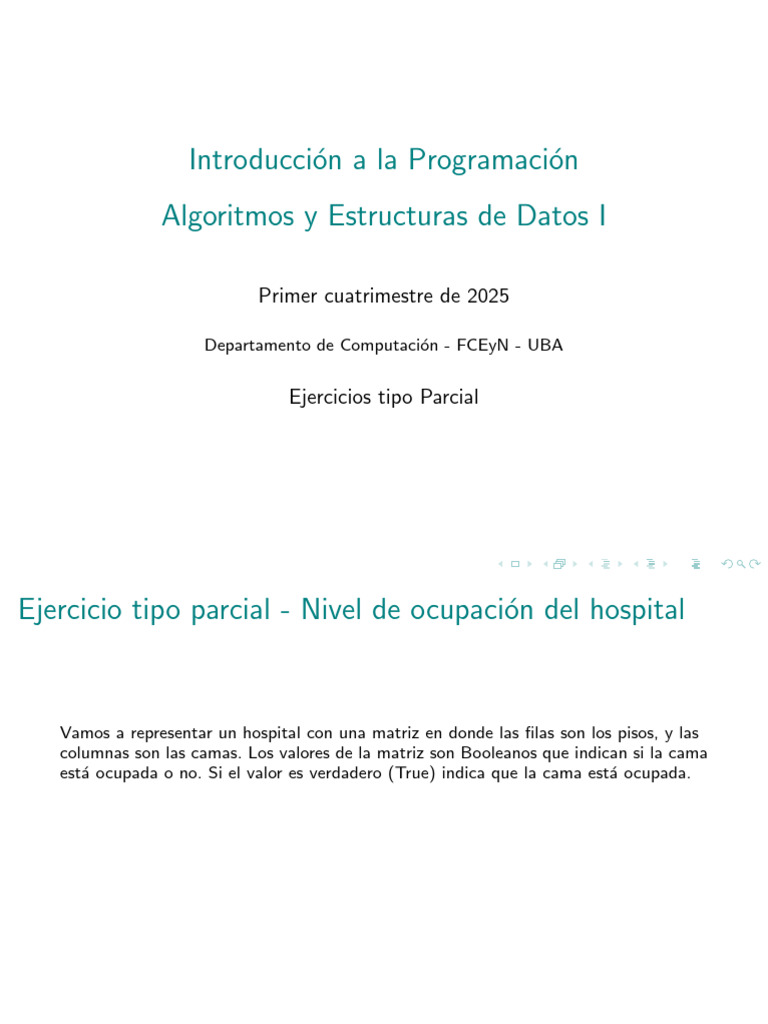 Introducción a la Programación

Algoritmos y Estructuras de Datos I

Primer cuatrimestre de 2025

Departamento de Computación - FCEyN - UBA

Ejercicios tipo Parcial

Ejercicio tipo parcial - Nivel de ocupación del hospital

Vamos a representar un hospital con una matriz en donde las filas son los pisos, y las columnas son las camas. Los valores de la matriz son Booleanos que indican si la cama está ocupada o no. Si el valor es verdadero (True) indica que la cama está ocupada.